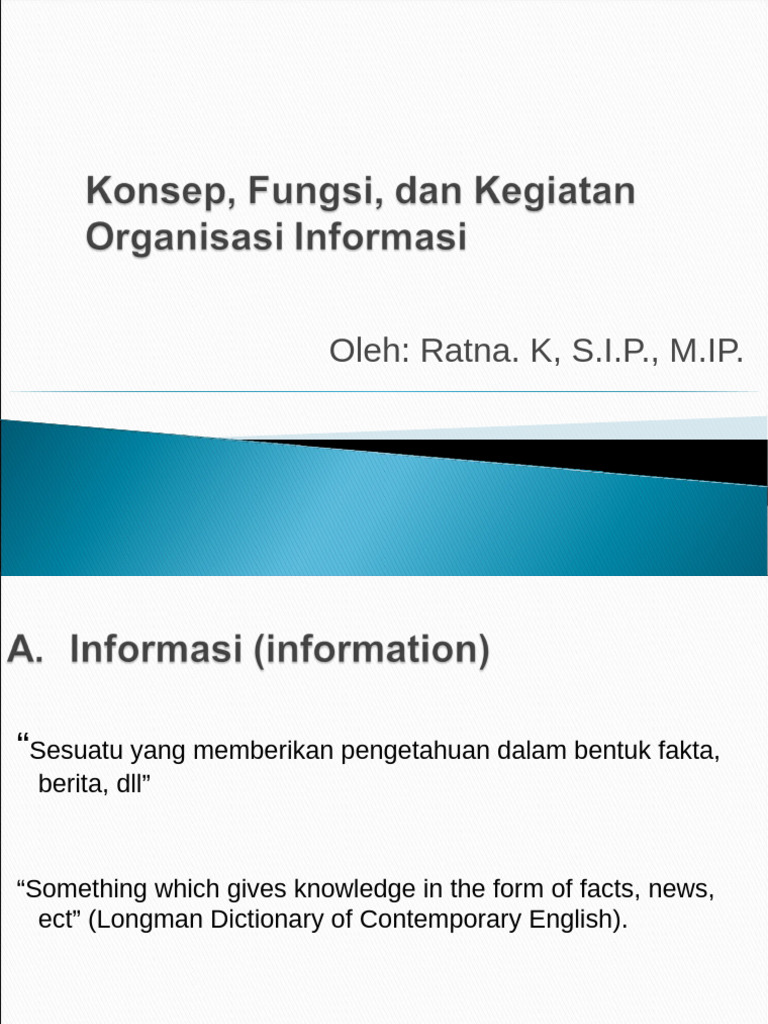 Konsep, Fungsi, dan Kegiatan Organisasi Informasi

Oleh: Ratna. K, S.I.P., M.IP.

A. Informasi (information)

“Sesuatu yang memberikan pengetahuan dalam bentuk fakta, berita, dll”

“Something which gives knowledge in the form of facts, news, ect” (Longman Dictionary of Contemporary English).